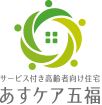 サービス付き高齢者向け住宅
あすケア五福